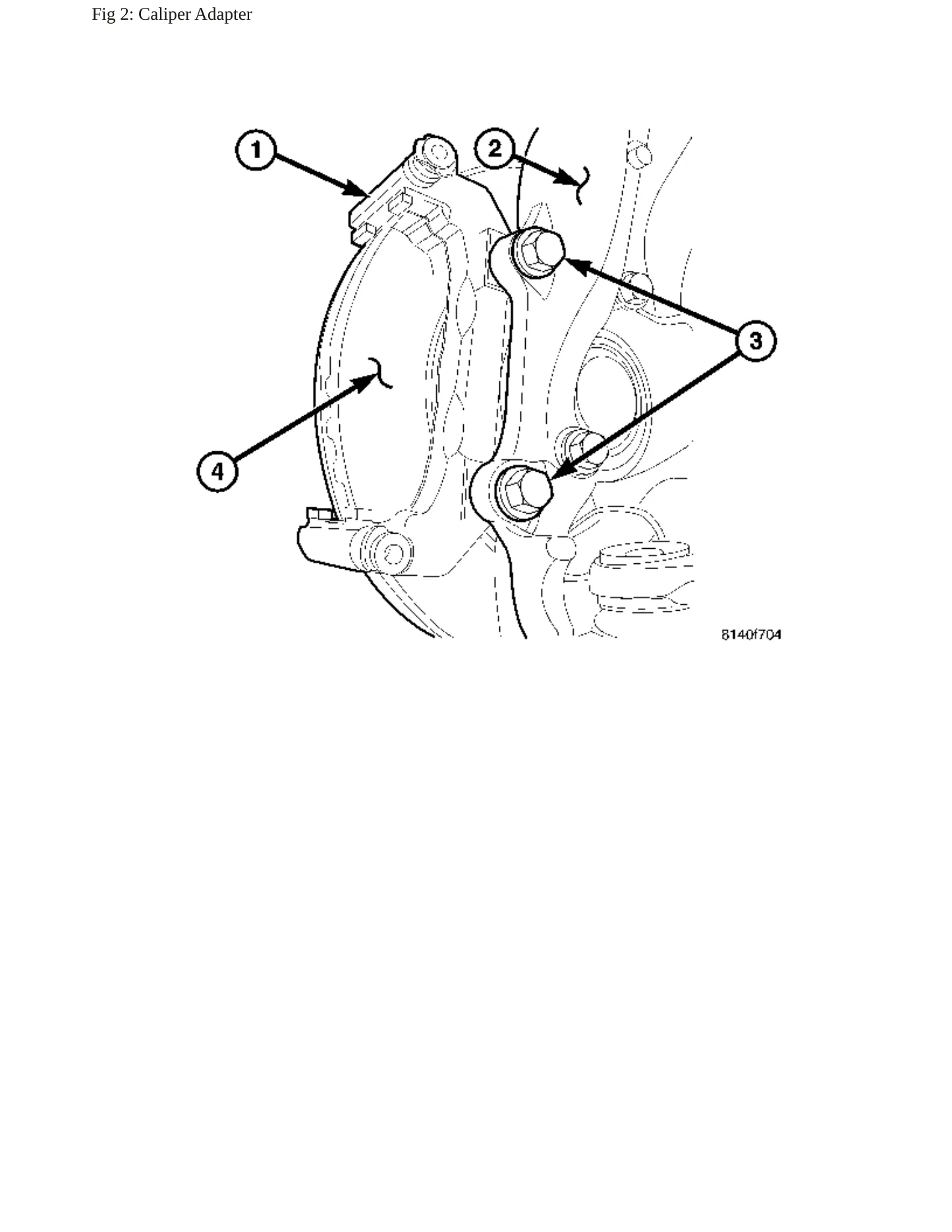 Fig 2: Caliper Adapter

1
2
3
4

8140f704